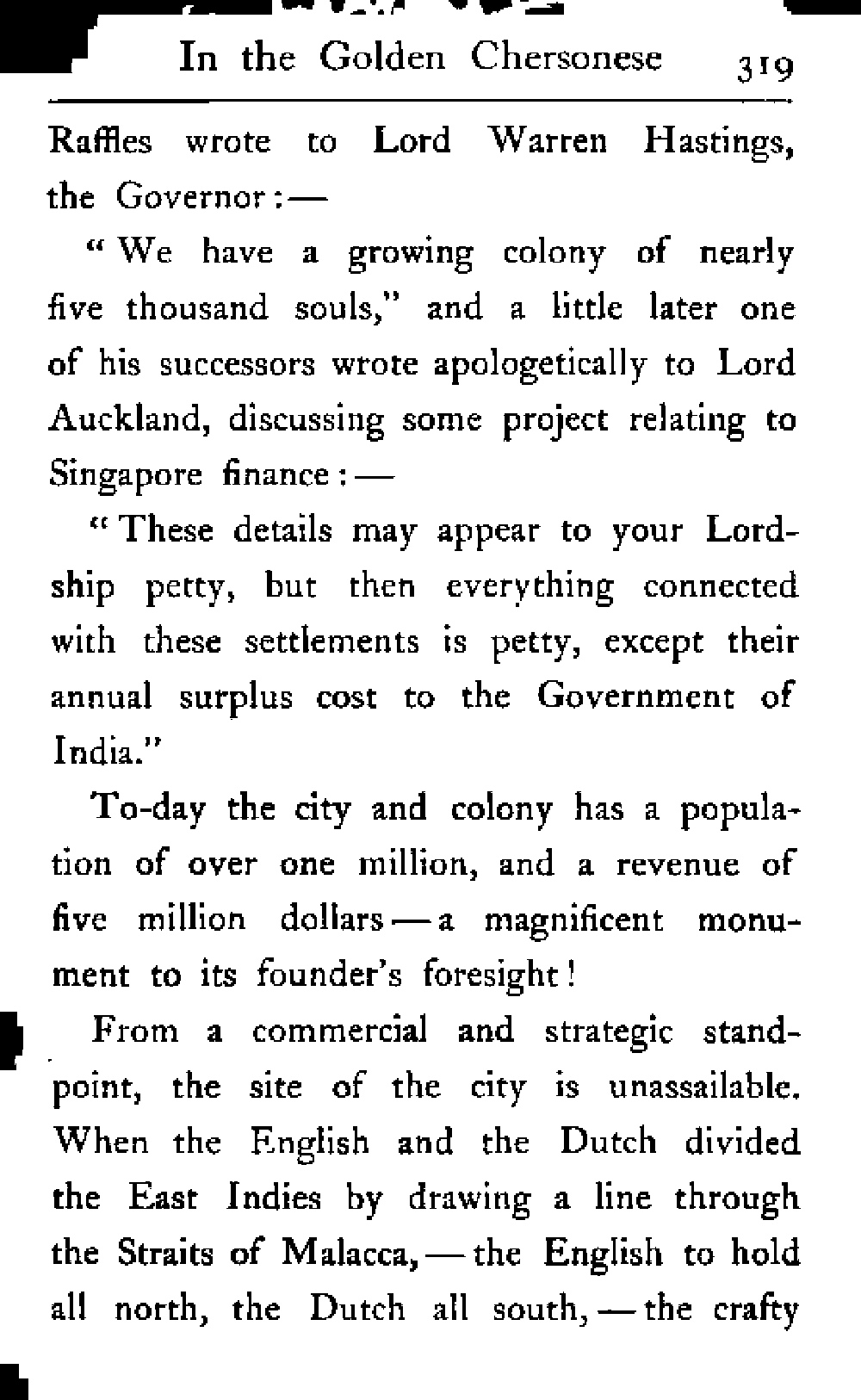 In the Golden Chersonese 319

Raffles wrote to Lord Warren Hastings, the Governor:—

"We have a growing colony of nearly five thousand souls," and a little later one of his successors wrote apologetically to Lord Auckland, discussing some project relating to Singapore finance:—

"These details may appear to your Lordship petty, but then everything connected with these settlements is petty, except their annual surplus cost to the Government of India."

To-day the city and colony has a population of over one million, and a revenue of five million dollars—a magnificent monument to its founder's foresight!

From a commercial and strategic standpoint, the site of the city is unassailable. When the English and the Dutch divided the East Indies by drawing a line through the Straits of Malacca,—the English to hold all north, the Dutch all south,—the crafty